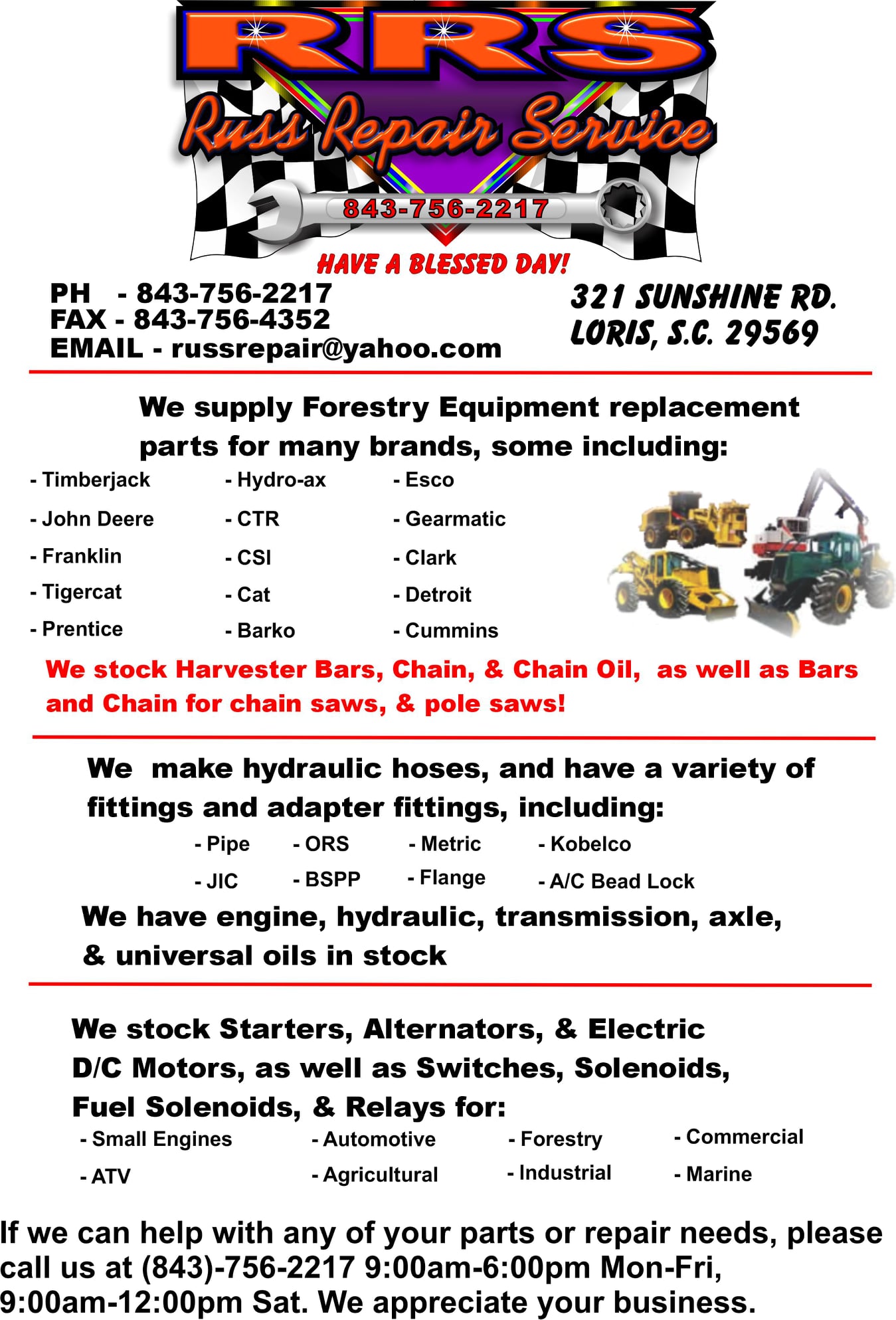 RRS
Russ Repair Service
843-756-2217
HAVE A BLESSED DAY!

PH - 843-756-2217
FAX - 843-756-4352
EMAIL - russrepair@yahoo.com

321 SUNSHINE RD.
LORIS, S.C. 29569

We supply Forestry Equipment replacement parts for many brands, some including:

- Timberjack
- John Deere
- Franklin
- Tigercat
- Prentice

- Hydro-ax
- CTR
- CSI
- Cat
- Barko

- Esco
- Gearmatic
- Clark
- Detroit
- Cummins

We stock Harvester Bars, Chain, & Chain Oil, as well as Bars and Chain for chain saws, & pole saws!

We make hydraulic hoses, and have a variety of fittings and adapter fittings, including:

- Pipe
- JIC

- ORS
- BSPP

- Metric
- Flange

- Kobelco
- A/C Bead Lock

We have engine, hydraulic, transmission, axle, & universal oils in stock

We stock Starters, Alternators, & Electric D/C Motors, as well as Switches, Solenoids, Fuel Solenoids, & Relays for:

- Small Engines
- ATV

- Automotive
- Agricultural

- Forestry
- Industrial

- Commercial
- Marine

If we can help with any of your parts or repair needs, please call us at (843)-756-2217 9:00am-6:00pm Mon-Fri, 9:00am-12:00pm Sat. We appreciate your business.